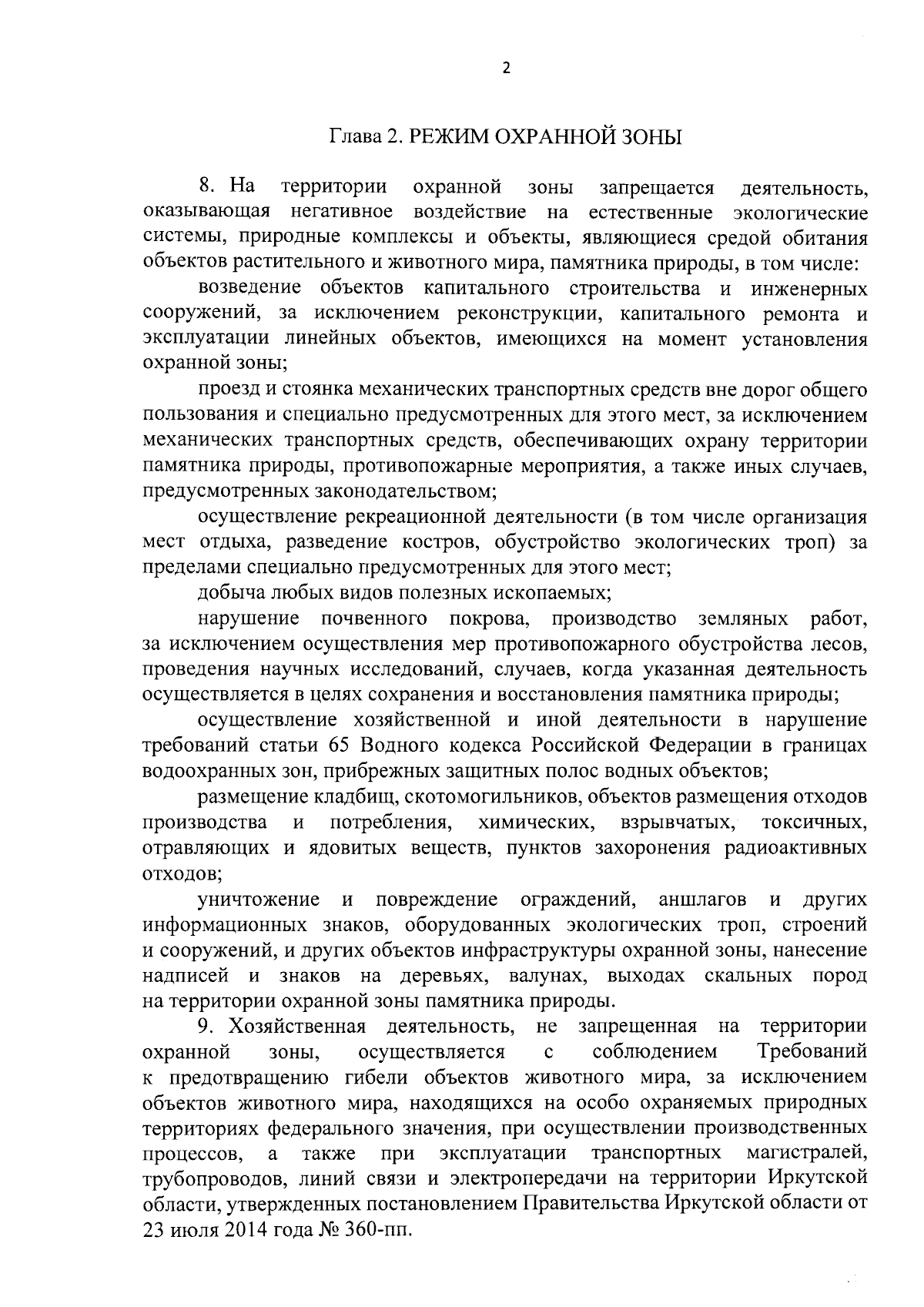 2

Глава 2. РЕЖИМ ОХРАННОЙ ЗОНЫ

8. На территории охранной зоны запрещается деятельность, оказывающая негативное воздействие на естественные экологические системы, природные комплексы и объекты, являющиеся средой обитания объектов растительного и животного мира, памятника природы, в том числе:

возведение объектов капитального строительства и инженерных сооружений, за исключением реконструкции, капитального ремонта и эксплуатации линейных объектов, имеющихся на момент установления охранной зоны;

проезд и стоянка механических транспортных средств вне дорог общего пользования и специально предусмотренных для этого мест, за исключением механических транспортных средств, обеспечивающих охрану территории памятника природы, противопожарные мероприятия, а также иных случаев, предусмотренных законодательством;

осуществление рекреационной деятельности (в том числе организация мест отдыха, разведение костров, обустройство экологических троп) за пределами специально предусмотренных для этого мест;

добыча любых видов полезных ископаемых;

нарушение почвенного покрова, производство земляных работ, за исключением осуществления мер противопожарного обустройства лесов, проведения научных исследований, случаев, когда указанная деятельность осуществляется в целях сохранения и восстановления памятника природы;

осуществление хозяйственной и иной деятельности в нарушение требований статьи 65 Водного кодекса Российской Федерации в границах водоохранных зон, прибрежных защитных полос водных объектов;

размещение кладбищ, скотомогильников, объектов размещения отходов производства и потребления, химических, взрывчатых, токсичных, отравляющих и ядовитых веществ, пунктов захоронения радиоактивных отходов;

уничтожение и повреждение ограждений, аншлагов и других информационных знаков, оборудованных экологических троп, строений и сооружений, и других объектов инфраструктуры охранной зоны, нанесение надписей и знаков на деревьях, валунах, выходах скальных пород на территории охранной зоны памятника природы.

9. Хозяйственная деятельность, не запрещенная на территории охранной зоны, осуществляется с соблюдением Требований к предотвращению гибели объектов животного мира, за исключением объектов животного мира, находящихся на особо охраняемых природных территориях федерального значения, при осуществлении производственных процессов, а также при эксплуатации транспортных магистралей, трубопроводов, линий связи и электропередачи на территории Иркутской области, утвержденных постановлением Правительства Иркутской области от 23 июля 2014 года № 360-пп.